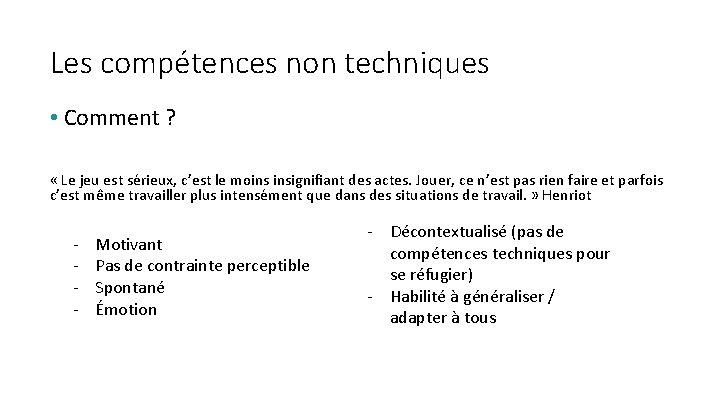 Les compétences non techniques

• Comment ?

« Le jeu est sérieux, c'est le moins insignifiant des actes. Jouer, ce n'est pas rien faire et parfois c'est même travailler plus intensément que dans des situations de travail. » Henriot

- Motivant
- Pas de contrainte perceptible
- Spontané
- Émotion

- Décontextualisé (pas de compétences techniques pour se réfugier)
- Habilité à généraliser / adapter à tous